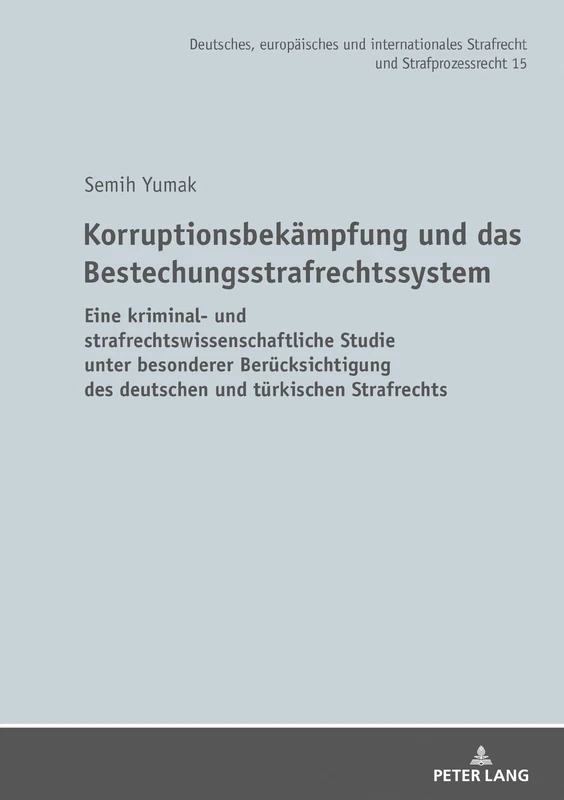 Deutsches, europäisches und internationales Strafrecht und Strafprozessrecht 15

Semih Yumak

Korruptionsbekämpfung und das Bestechungsstrafrechtssystem

Eine kriminal- und strafrechtswissenschaftliche Studie unter besonderer Berücksichtigung des deutschen und türkischen Strafrechts

PETER LANG